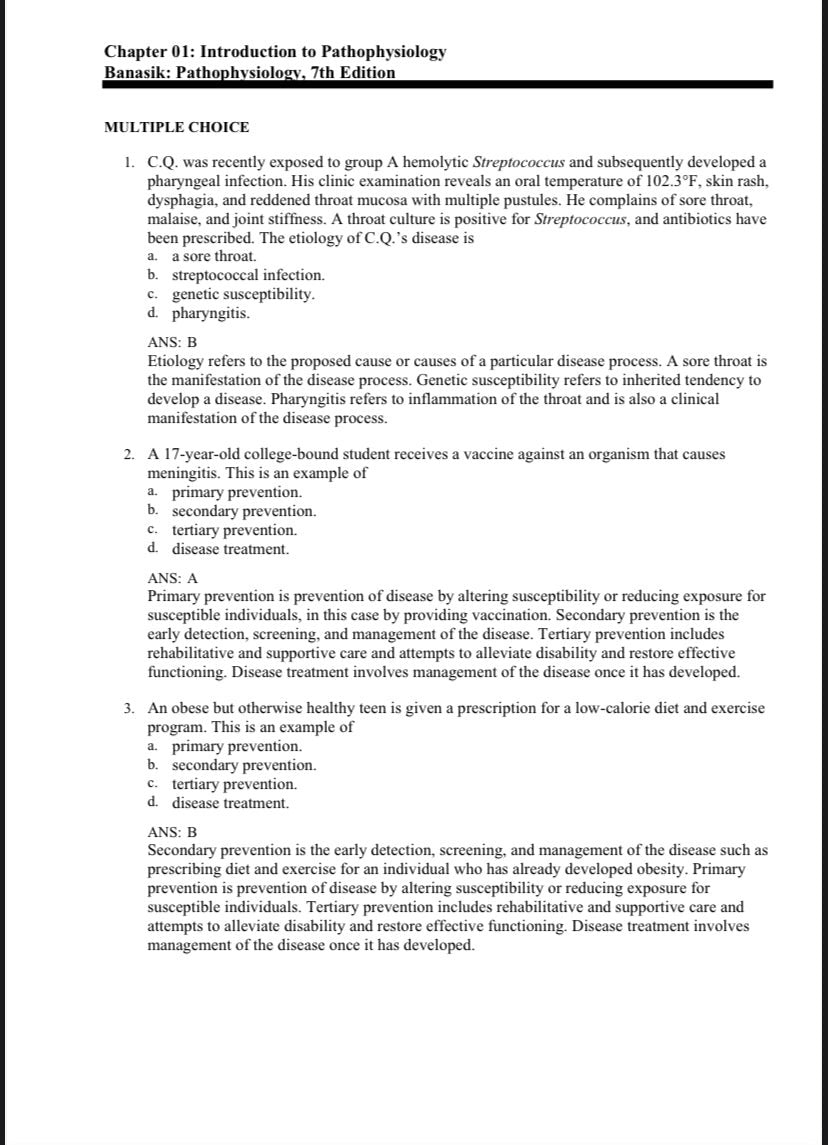 Chapter 01: Introduction to Pathophysiology
Banasik: Pathophysiology, 7th Edition

MULTIPLE CHOICE

1. C.Q. was recently exposed to group A hemolytic Streptococcus and subsequently developed a pharyngeal infection. His clinic examination reveals an oral temperature of 102.3°F, skin rash, dysphagia, and reddened throat mucosa with multiple pustules. He complains of sore throat, malaise, and joint stiffness. A throat culture is positive for Streptococcus, and antibiotics have been prescribed. The etiology of C.Q.'s disease is
a. a sore throat.
b. streptococcal infection.
c. genetic susceptibility.
d. pharyngitis.

ANS: B
Etiology refers to the proposed cause or causes of a particular disease process. A sore throat is the manifestation of the disease process. Genetic susceptibility refers to inherited tendency to develop a disease. Pharyngitis refers to inflammation of the throat and is also a clinical manifestation of the disease process.

2. A 17-year-old college-bound student receives a vaccine against an organism that causes meningitis. This is an example of
a. primary prevention.
b. secondary prevention.
c. tertiary prevention.
d. disease treatment.

ANS: A
Primary prevention is prevention of disease by altering susceptibility or reducing exposure for susceptible individuals, in this case by providing vaccination. Secondary prevention is the early detection, screening, and management of the disease. Tertiary prevention includes rehabilitative and supportive care and attempts to alleviate disability and restore effective functioning. Disease treatment involves management of the disease once it has developed.

3. An obese but otherwise healthy teen is given a prescription for a low-calorie diet and exercise program. This is an example of
a. primary prevention.
b. secondary prevention.
c. tertiary prevention.
d. disease treatment.

ANS: B
Secondary prevention is the early detection, screening, and management of the disease such as prescribing diet and exercise for an individual who has already developed obesity. Primary prevention is prevention of disease by altering susceptibility or reducing exposure for susceptible individuals. Tertiary prevention includes rehabilitative and supportive care and attempts to alleviate disability and restore effective functioning. Disease treatment involves management of the disease once it has developed.